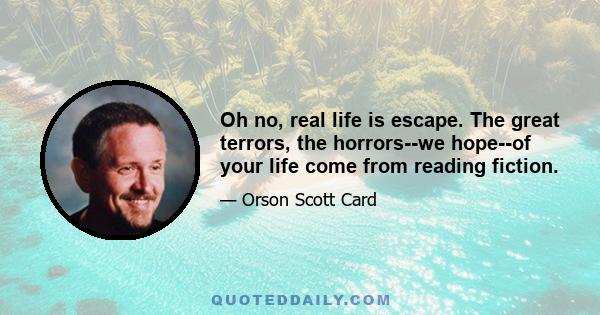 Oh no, real life is escape. The great terrors, the horrors--we hope--of your life come from reading fiction.

— Orson Scott Card

QUOTEDDAILY.COM